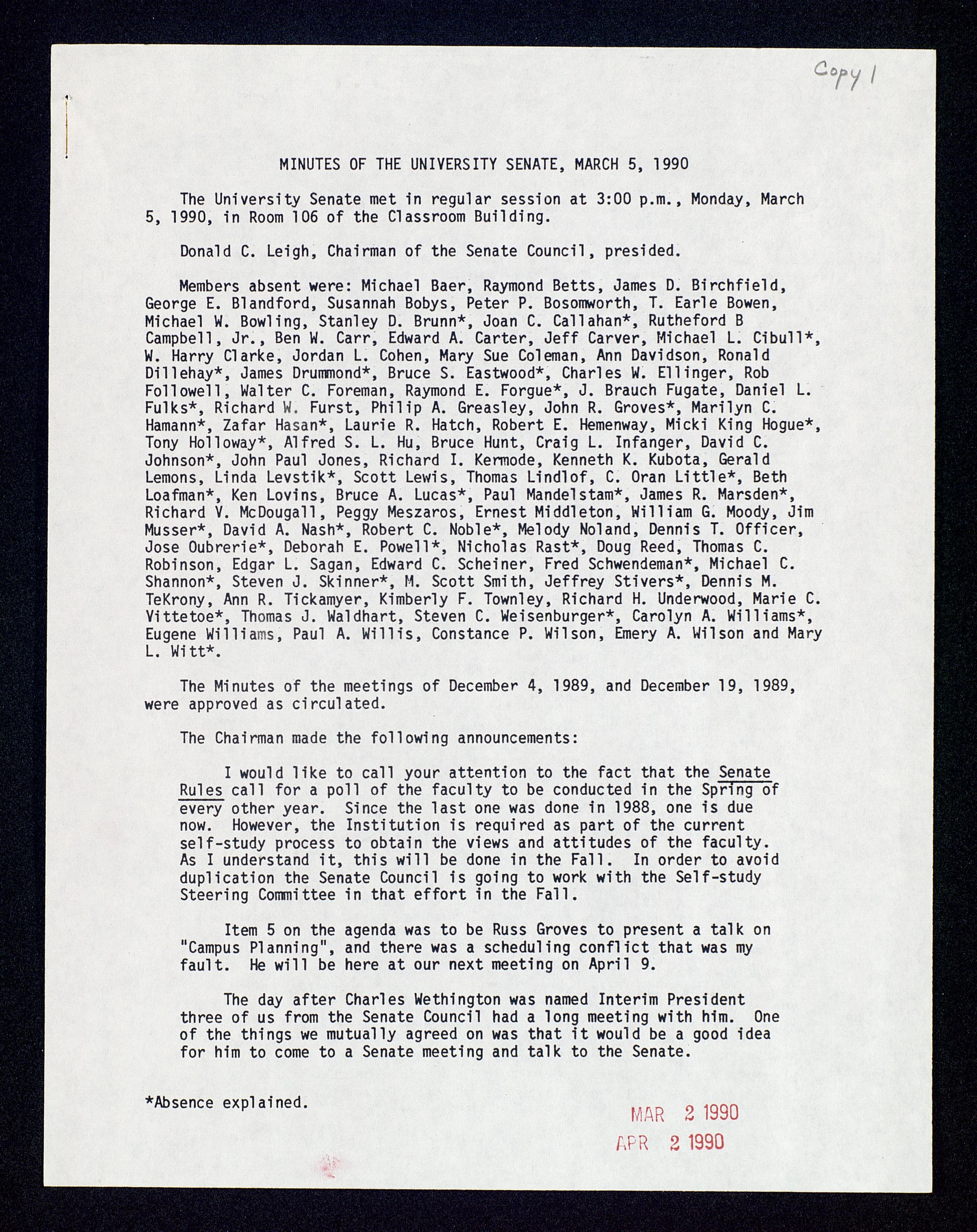 Copy 1

MINUTES OF THE UNIVERSITY SENATE, MARCH 5, 1990

The University Senate met in regular session at 3:00 p.m., Monday, March 5, 1990, in Room 106 of the Classroom Building.

Donald C. Leigh, Chairman of the Senate Council, presided.

Members absent were: Michael Baer, Raymond Betts, James D. Birchfield, George E. Blandford, Susannah Bobys, Peter P. Bosomworth, T. Earle Bowen, Michael W. Bowling, Stanley D. Brunn*, Joan C. Callahan*, Rutheford B Campbell, Jr., Ben W. Carr, Edward A. Carter, Jeff Carver, Michael L. Cibull*, W. Harry Clarke, Jordan L. Cohen, Mary Sue Coleman, Ann Davidson, Ronald Dillehay*, James Drummond*, Bruce S. Eastwood*, Charles W. Ellinger, Rob Followell, Walter C. Foreman, Raymond E. Forgue*, J. Brauch Fugate, Daniel L. Fulks*, Richard W. Furst, Philip A. Greasley, John R. Groves*, Marilyn C. Hamann*, Zafar Hasan*, Laurie R. Hatch, Robert E. Hemenway, Micki King Hogue*, Tony Holloway*, Alfred S. L. Hu, Bruce Hunt, Craig L. Infanger, David C. Johnson*, John Paul Jones, Richard I. Kermode, Kenneth K. Kubota, Gerald Lemons, Linda Levstik*, Scott Lewis, Thomas Lindlof, C. Oran Little*, Beth Loafman*, Ken Lovins, Bruce A. Lucas*, Paul Mandelstam*, James R. Marsden*, Richard V. McDougall, Peggy Meszaros, Ernest Middleton, William G. Moody, Jim Musser*, David A. Nash*, Robert C. Noble*, Melody Noland, Dennis T. Officer, Jose Oubrerie*, Deborah E. Powell*, Nicholas Rast*, Doug Reed, Thomas C. Robinson, Edgar L. Sagan, Edward C. Scheiner, Fred Schwendeman*, Michael C. Shannon*, Steven J. Skinner*, M. Scott Smith, Jeffrey Stivers*, Dennis M. TeKrony, Ann R. Tickamyer, Kimberly F. Townley, Richard H. Underwood, Marie C. Vittetoe*, Thomas J. Waldhart, Steven C. Weisenburger*, Carolyn A. Williams*, Eugene Williams, Paul A. Willis, Constance P. Wilson, Emery A. Wilson and Mary L. Witt*.

The Minutes of the meetings of December 4, 1989, and December 19, 1989, were approved as circulated.

The Chairman made the following announcements:

I would like to call your attention to the fact that the Senate Rules call for a poll of the faculty to be conducted in the Spring of every other year. Since the last one was done in 1988, one is due now. However, the Institution is required as part of the current self-study process to obtain the views and attitudes of the faculty. As I understand it, this will be done in the Fall. In order to avoid duplication the Senate Council is going to work with the Self-study Steering Committee in that effort in the Fall.

Item 5 on the agenda was to be Russ Groves to present a talk on "Campus Planning", and there was a scheduling conflict that was my fault. He will be here at our next meeting on April 9.

The day after Charles Wethington was named Interim President three of us from the Senate Council had a long meeting with him. One of the things we mutually agreed on was that it would be a good idea for him to come to a Senate meeting and talk to the Senate.

*Absence explained.

MAR 2 1990
APR 2 1990